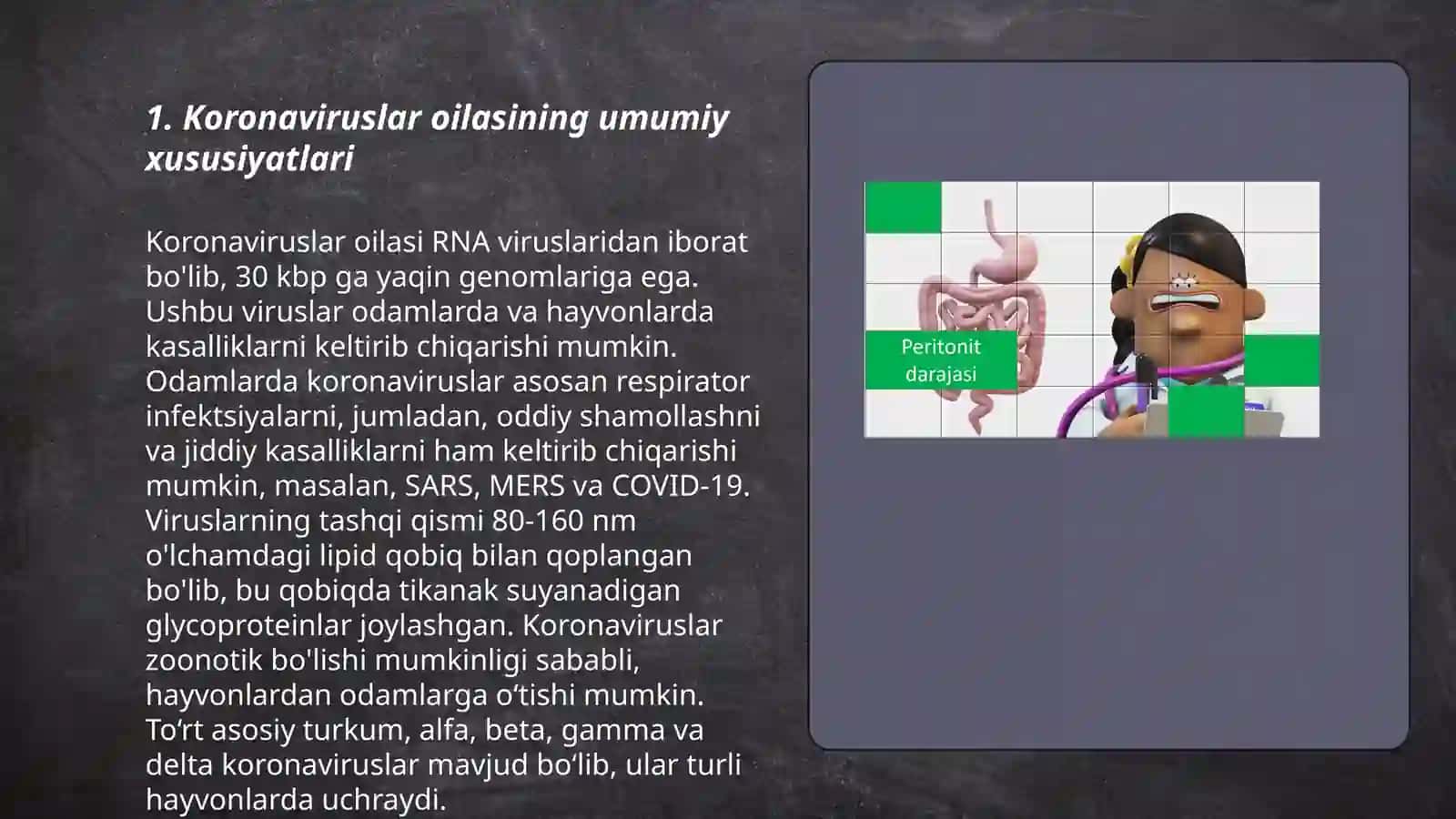 1. Koronaviruslar oilasining umumiy xususiyatlari

Koronaviruslar oilasi RNA viruslaridan iborat bo'lib, 30 kbp ga yaqin genomlariga ega. Ushbu viruslar odamlarda va hayvonlarda kasalliklarni keltirib chiqarishi mumkin. Odamlarda koronaviruslar asosan respirator infektsiyalarni, jumladan, oddiy shamollashni va jiddiy kasalliklarni ham keltirib chiqarishi mumkin, masalan, SARS, MERS va COVID-19. Viruslarning tashqi qismi 80-160 nm o'lchamdagi lipid qobiq bilan qoplangan bo'lib, bu qobiqda tikanak suyanadigan glycoproteinlar joylashgan. Koronaviruslar zoonotik bo'lishi mumkinligi sababli, hayvonlardan odamlarga o‘tishi mumkin. To‘rt asosiy turkum, alfa, beta, gamma va delta koronaviruslar mavjud bo‘lib, ular turli hayvonlarda uchraydi.

Peritonit darajasi